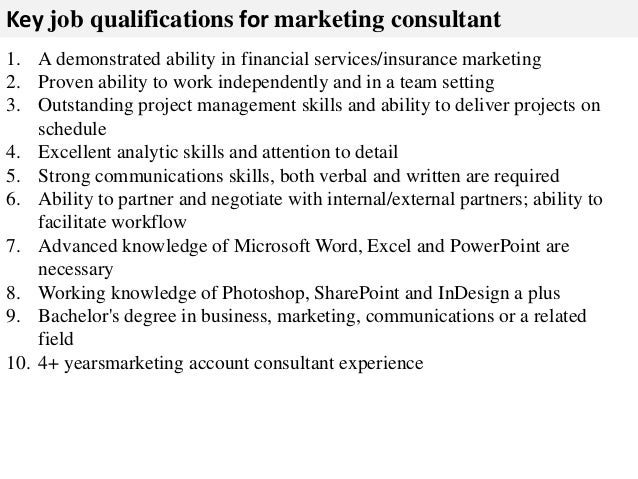 Key job qualifications for marketing consultant

1. A demonstrated ability in financial services/insurance marketing
2. Proven ability to work independently and in a team setting
3. Outstanding project management skills and ability to deliver projects on schedule
4. Excellent analytic skills and attention to detail
5. Strong communications skills, both verbal and written are required
6. Ability to partner and negotiate with internal/external partners; ability to facilitate workflow
7. Advanced knowledge of Microsoft Word, Excel and PowerPoint are necessary
8. Working knowledge of Photoshop, SharePoint and InDesign a plus
9. Bachelor's degree in business, marketing, communications or a related field
10. 4+ yearsmarketing account consultant experience